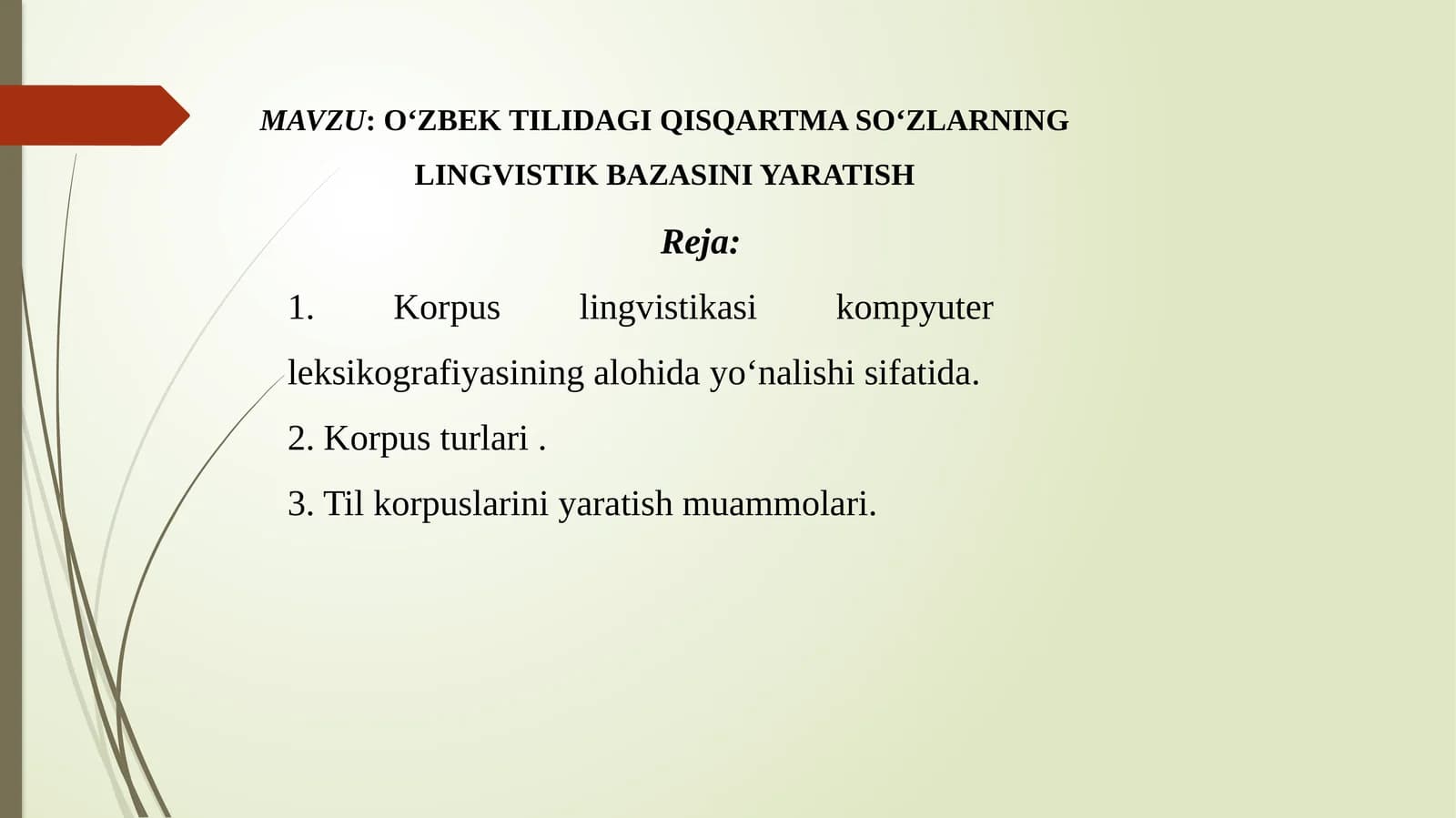 MAVZU: O‘ZBEK TILIDAGI QISQARTMA SO‘ZLARNING LINGVISTIK BAZASINI YARATISH

Reja:

1. Korpus lingvistikasi kompyuter leksikografiyasining alohida yo‘nalishi sifatida.

2. Korpus turlari .

3. Til korpuslarini yaratish muammolari.